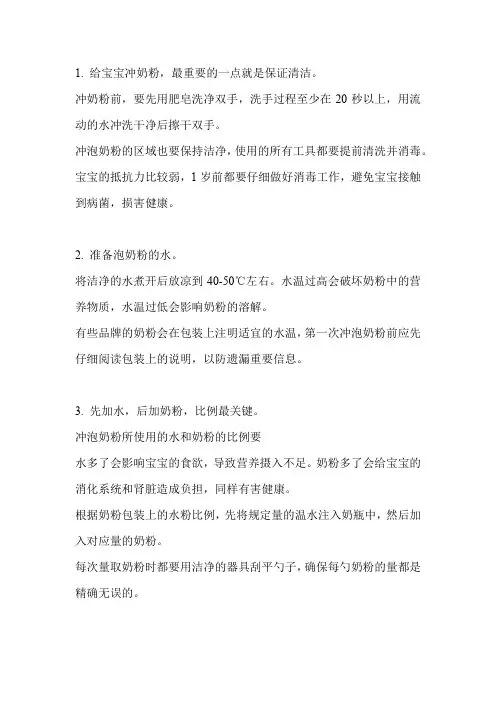 1. 给宝宝冲奶粉，最重要的一点就是保证清洁。

冲奶粉前，要先用肥皂洗净双手，洗手过程至少在 20 秒以上，用流动的水冲洗干净后擦干双手。

冲泡奶粉的区域也要保持洁净，使用的所有工具都要提前清洗并消毒。

宝宝的抵抗力比较弱，1 岁前都要仔细做好消毒工作，避免宝宝接触到病菌，损害健康。

2. 准备泡奶粉的水。

将洁净的水煮开后放凉到 40-50℃左右。水温过高会破坏奶粉中的营养物质，水温过低会影响奶粉的溶解。

有些品牌的奶粉会在包装上注明适宜的水温，第一次冲泡奶粉前应先仔细阅读包装上的说明，以防遗漏重要信息。

3. 先加水，后加奶粉，比例最关键。

冲泡奶粉所使用的水和奶粉的比例要

水多了会影响宝宝的食欲，导致营养摄入不足。奶粉多了会给宝宝的消化系统和肾脏造成负担，同样有害健康。

根据奶粉包装上的水粉比例，先将规定量的温水注入奶瓶中，然后加入对应量的奶粉。

每次量取奶粉时都要用洁净的器具刮平勺子，确保每勺奶粉的量都是精确无误的。